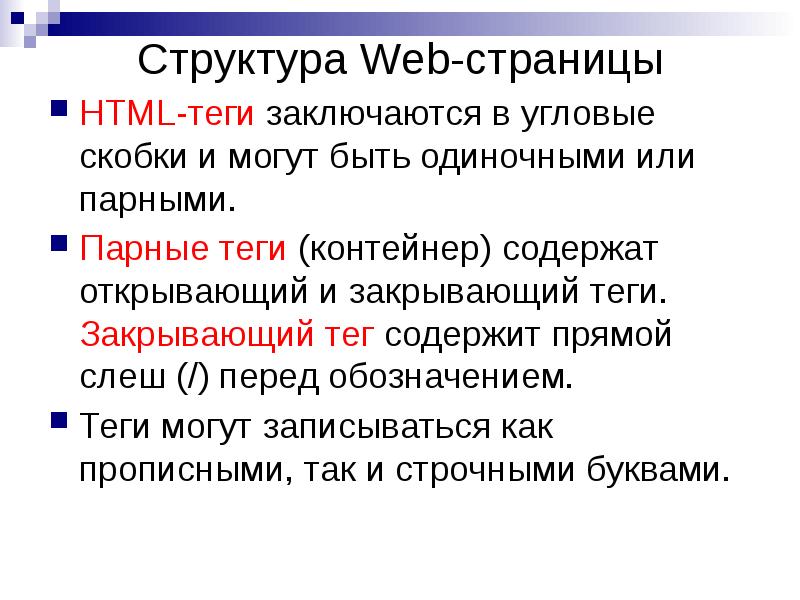 Структура Web-страницы

HTML-теги заключаются в угловые скобки и могут быть одиночными или парными.

Парные теги (контейнер) содержат открывающий и закрывающий теги. Закрывающий тег содержит прямой слеш (/) перед обозначением.

Теги могут записываться как прописными, так и строчными буквами.